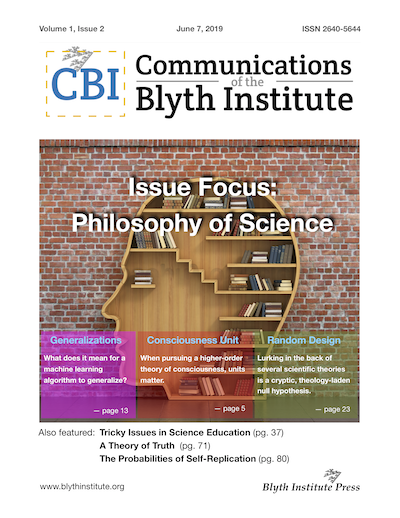 Volume 1, Issue 2 June 7, 2019 ISSN 2640-5644

CBI

Communications of the Blyth Institute

Issue Focus: Philosophy of Science

Generalizations

What does it mean for a machine learning algorithm to generalize?

— page 13

Consciousness Unit

When pursuing a higher-order theory of consciousness, units matter.

— page 5

Random Design

Lurking in the back of several scientific theories is a cryptic, theology-laden null hypothesis.

— page 23

Also featured: Tricky Issues in Science Education (pg. 37)
A Theory of Truth (pg. 71)
The Probabilities of Self-Replication (pg. 80)

www.blythinstitute.org

Blyth Institute Press